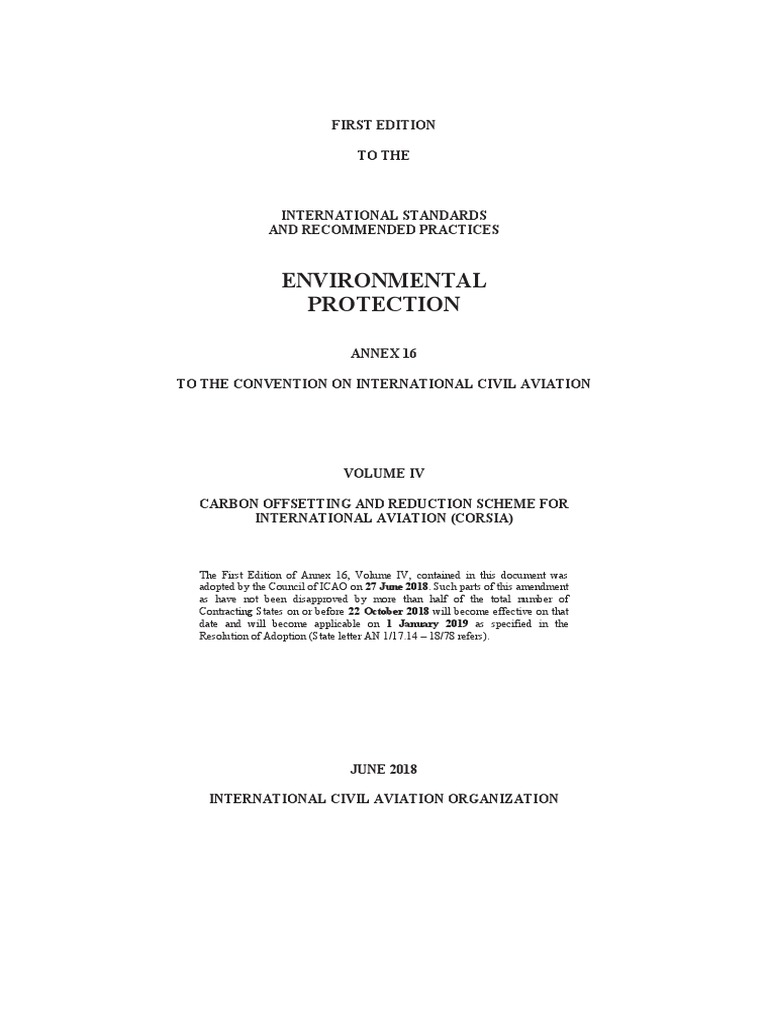 FIRST EDITION

TO THE

INTERNATIONAL STANDARDS
AND RECOMMENDED PRACTICES

ENVIRONMENTAL
PROTECTION

ANNEX 16

TO THE CONVENTION ON INTERNATIONAL CIVIL AVIATION

VOLUME IV

CARBON OFFSETTING AND REDUCTION SCHEME FOR
INTERNATIONAL AVIATION (CORSIA)

The First Edition of Annex 16, Volume IV, contained in this document was adopted by the Council of ICAO on 27 June 2018. Such parts of this amendment as have not been disapproved by more than half of the total number of Contracting States on or before 22 October 2018 will become effective on that date and will become applicable on 1 January 2019 as specified in the Resolution of Adoption (State letter AN 1/17.14 – 18/78 refers).

JUNE 2018

INTERNATIONAL CIVIL AVIATION ORGANIZATION